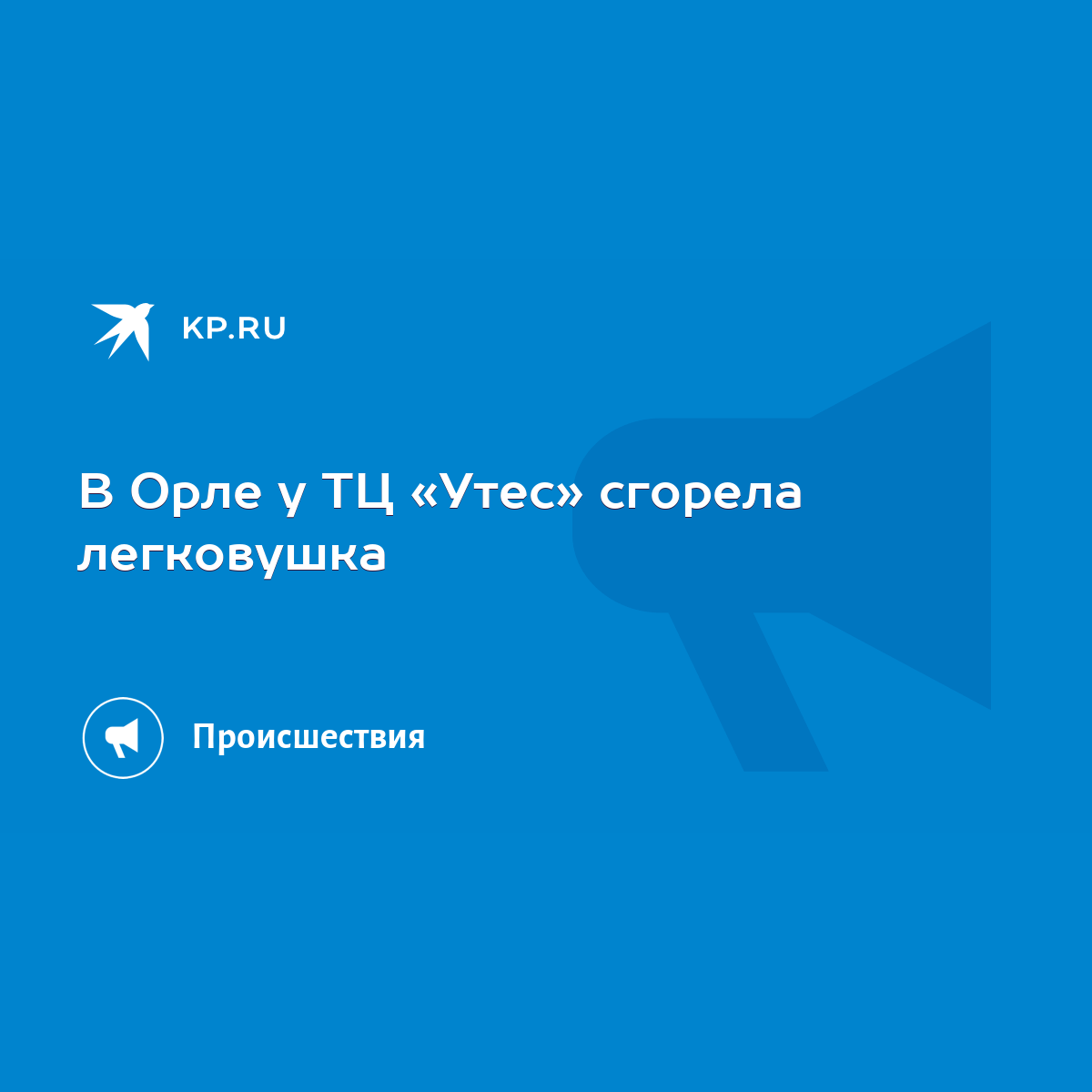 KP.RU

В Орле у ТЦ «Утес» сгорела легковушка

Происшествия